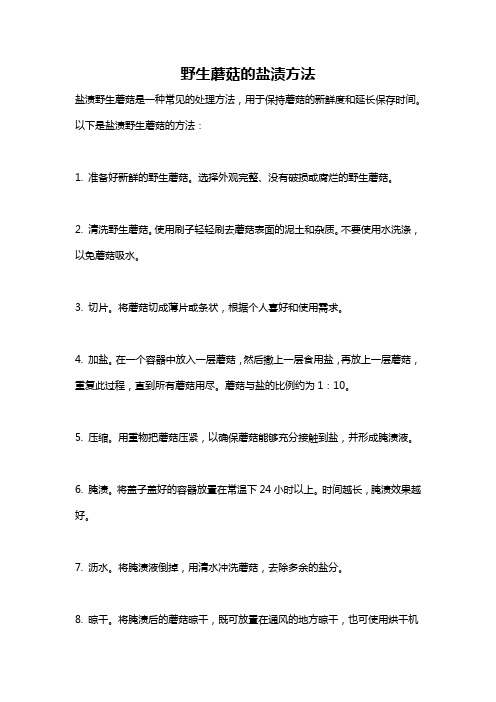 野生蘑菇的盐渍方法

盐渍野生蘑菇是一种常见的处理方法，用于保持蘑菇的新鲜度和延长保存时间。以下是盐渍野生蘑菇的方法：

1. 准备好新鲜的野生蘑菇。选择外观完整、没有破损或腐烂的野生蘑菇。

2. 清洗野生蘑菇。使用刷子轻轻刷去蘑菇表面的泥土和杂质。不要使用水洗涤，以免蘑菇吸水。

3. 切片。将蘑菇切成薄片或条状，根据个人喜好和使用需求。

4. 加盐。在一个容器中放入一层蘑菇，然后撒上一层食用盐，再放上一层蘑菇，重复此过程，直到所有蘑菇用尽。蘑菇与盐的比例约为 1：10。

5. 压缩。用重物把蘑菇压紧，以确保蘑菇能够充分接触到盐，并形成腌渍液。

6. 腌渍。将盖子盖好的容器放置在常温下 24 小时以上。时间越长，腌渍效果越好。

7. 沥水。将腌渍液倒掉，用清水冲洗蘑菇，去除多余的盐分。

8. 晾干。将腌渍后的蘑菇晾干，既可放置在通风的地方晾干，也可使用烘干机